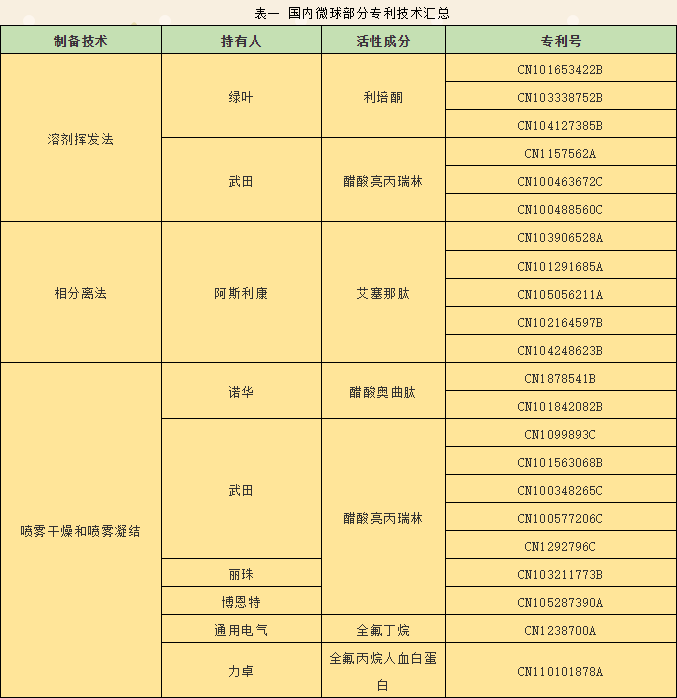 表一 国内微球部分专利技术汇总

| 制备技术 | 持有人 | 活性成分 | 专利号 |
|---|---|---|---|
| 溶剂挥发法 | 绿叶 | 利培酮 | CN101653422B |
| | | | CN103338752B |
| | | | CN104127385B |
| | 武田 | 醋酸亮丙瑞林 | CN1157562A |
| | | | CN100463672C |
| | | | CN100488560C |
| 相分离法 | 阿斯利康 | 艾塞那肽 | CN103906528A |
| | | | CN101291685A |
| | | | CN105056211A |
| | | | CN102164597B |
| | | | CN104248623B |
| 喷雾干燥和喷雾凝结 | 诺华 | 醋酸奥曲肽 | CN1878541B |
| | | | CN101842082B |
| | 武田 | 醋酸亮丙瑞林 | CN1099893C |
| | | | CN101563068B |
| | | | CN100348265C |
| | | | CN100577206C |
| | | | CN1292796C |
| | 丽珠 | | CN103211773B |
| | 博恩特 | | CN105287390A |
| | 通用电气 | 全氟丁烷 | CN1238700A |
| | 力卓 | 全氟丙烷人血白蛋白 | CN110101878A |